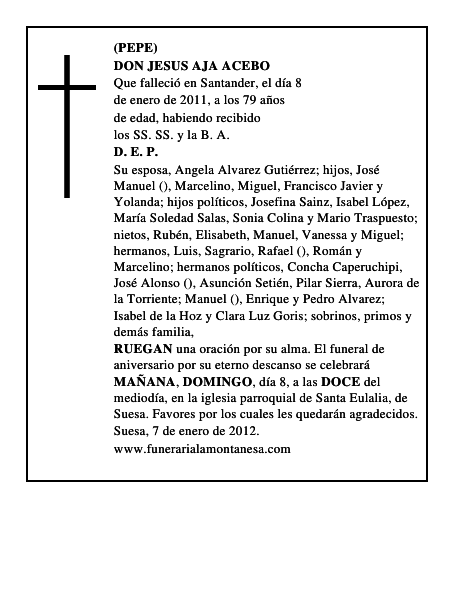 (PEPE)
DON JESUS AJA ACEBO
Que falleció en Santander, el día 8 de enero de 2011, a los 79 años de edad, habiendo recibido los SS. SS. y la B. A.
D. E. P.
Su esposa, Angela Alvarez Gutiérrez; hijos, José Manuel (), Marcelino, Miguel, Francisco Javier y Yolanda; hijos políticos, Josefina Sainz, Isabel López, María Soledad Salas, Sonia Colina y Mario Traspuesto; nietos, Rubén, Elisabeth, Manuel, Vanessa y Miguel; hermanos, Luis, Sagrario, Rafael (), Román y Marcelino; hermanos políticos, Concha Caperuchipi, José Alonso (), Asunción Setién, Pilar Sierra, Aurora de la Torriente; Manuel (), Enrique y Pedro Alvarez; Isabel de la Hoz y Clara Luz Goris; sobrinos, primos y demás familia,
RUEGAN una oración por su alma. El funeral de aniversario por su eterno descanso se celebrará MAÑANA, DOMINGO, día 8, a las DOCE del mediodía, en la iglesia parroquial de Santa Eulalia, de Suesa. Favores por los cuales les quedarán agradecidos.
Suesa, 7 de enero de 2012.
www.funerarialamontanesa.com